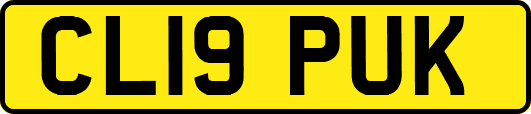 CL19 PUK